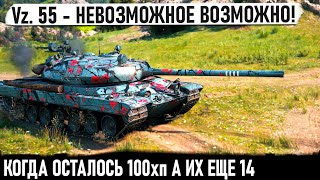 Vz. 55 - НЕВОЗМОЖНОЕ ВОЗМОЖНО!

КОГДА ОСТАЛОСЬ 100хп А ИХ ЕЩЕ 14